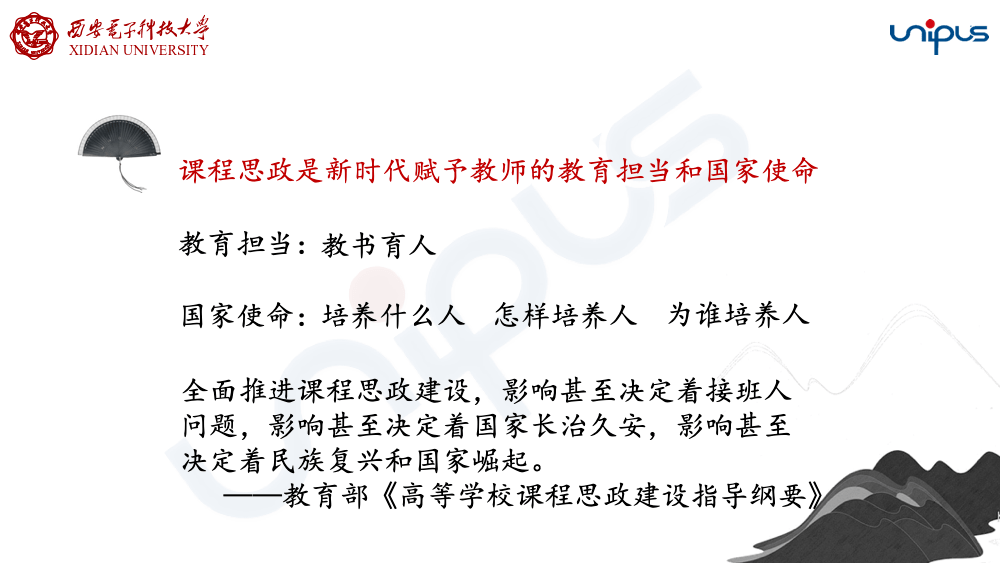 西安电子科技大学
XIDIAN UNIVERSITY

unipus

课程思政是新时代赋予教师的教育担当和国家使命

教育担当：教书育人

国家使命：培养什么人　怎样培养人　为谁培养人

全面推进课程思政建设，影响甚至决定着接班人问题，影响甚至决定着国家长治久安，影响甚至决定着民族复兴和国家崛起。
——教育部《高等学校课程思政建设指导纲要》